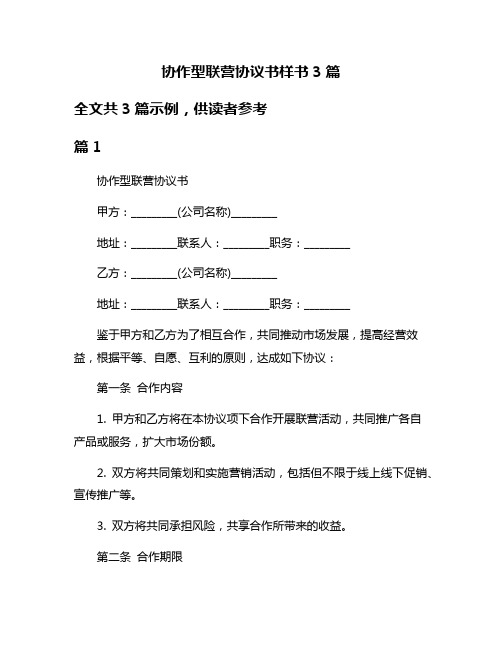 协作型联营协议书样书 3 篇

全文共 3 篇示例，供读者参考

篇 1

协作型联营协议书

甲方：________(公司名称)________

地址：________联系人：________职务：________

乙方：________(公司名称)________

地址：________联系人：________职务：________

鉴于甲方和乙方为了相互合作，共同推动市场发展，提高经营效益，根据平等、自愿、互利的原则，达成如下协议：

第一条 合作内容

1. 甲方和乙方将在本协议项下合作开展联营活动，共同推广各自产品或服务，扩大市场份额。

2. 双方将共同策划和实施营销活动，包括但不限于线上线下促销、宣传推广等。

3. 双方将共同承担风险，共享合作所带来的收益。

第二条 合作期限